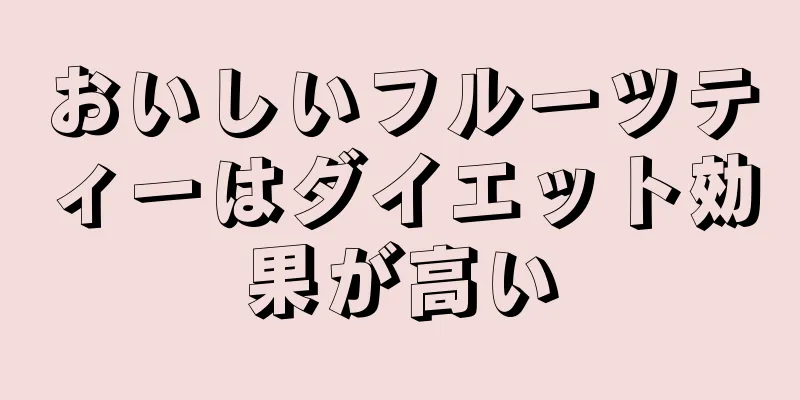 おいしいフルーツティーはダイエット効果が高い